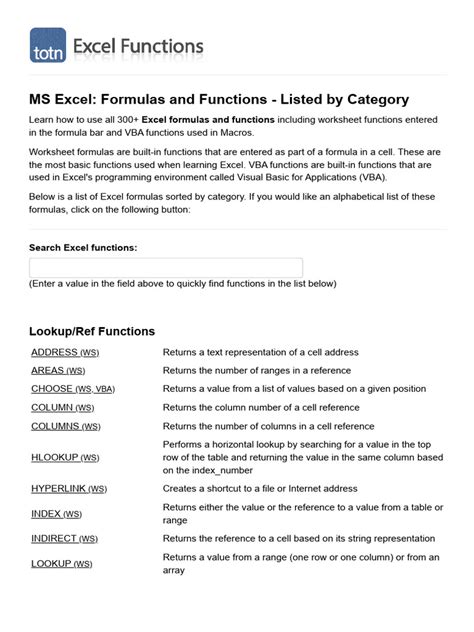 totn Excel Functions

MS Excel: Formulas and Functions - Listed by Category

Learn how to use all 300+ Excel formulas and functions including worksheet functions entered in the formula bar and VBA functions used in Macros.

Worksheet formulas are built-in functions that are entered as part of a formula in a cell. These are the most basic functions used when learning Excel. VBA functions are built-in functions that are used in Excel's programming environment called Visual Basic for Applications (VBA).

Below is a list of Excel formulas sorted by category. If you would like an alphabetical list of these formulas, click on the following button:

Search Excel functions:

(Enter a value in the field above to quickly find functions in the list below)

Lookup/Ref Functions

| | |
|---|---|
| ADDRESS (WS) | Returns a text representation of a cell address |
| AREAS (WS) | Returns the number of ranges in a reference |
| CHOOSE (WS, VBA) | Returns a value from a list of values based on a given position |
| COLUMN (WS) | Returns the column number of a cell reference |
| COLUMNS (WS) | Returns the number of columns in a cell reference |
| HLOOKUP (WS) | Performs a horizontal lookup by searching for a value in the top row of the table and returning the value in the same column based on the index_number |
| HYPERLINK (WS) | Creates a shortcut to a file or Internet address |
| INDEX (WS) | Returns either the value or the reference to a value from a table or range |
| INDIRECT (WS) | Returns the reference to a cell based on its string representation |
| LOOKUP (WS) | Returns a value from a range (one row or one column) or from an array |